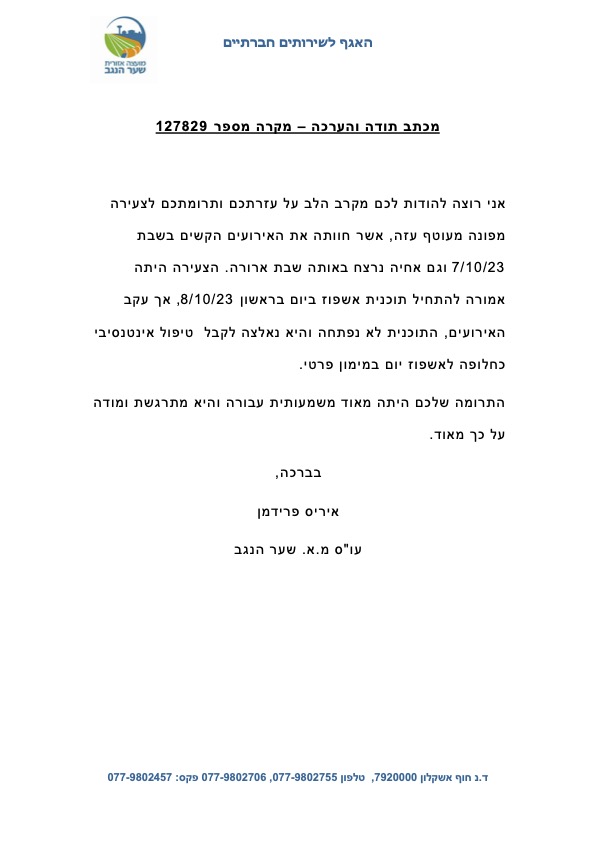 מועצה אזורית
שער הנגב

האגף לשירותים חברתיים

מכתב תודה והערכה – מקרה מספר 127829

אני רוצה להודות לכם מקרב הלב על עזרתכם ותרומתכם לצעירה מפונה מעוטף עזה, אשר חוותה את האירועים הקשים בשבת 7/10/23 וגם אחיה נרצח באותה שבת ארורה. הצעירה היתה אמורה להתחיל תוכנית אשפוז ביום בראשון 8/10/23, אך עקב האירועים, התוכנית לא נפתחה והיא נאלצה לקבל טיפול אינטנסיבי כחלופה לאשפוז יום במימון פרטי.

התרומה שלכם היתה מאוד משמעותית עבורה והיא מתרגשת ומודה על כך מאוד.

בברכה,

איריס פרידמן

עו"ס מ.א. שער הנגב

ד.נ חוף אשקלון 7920000, טלפון 077-9802755, 077-9802706 פקס: 077-9802457